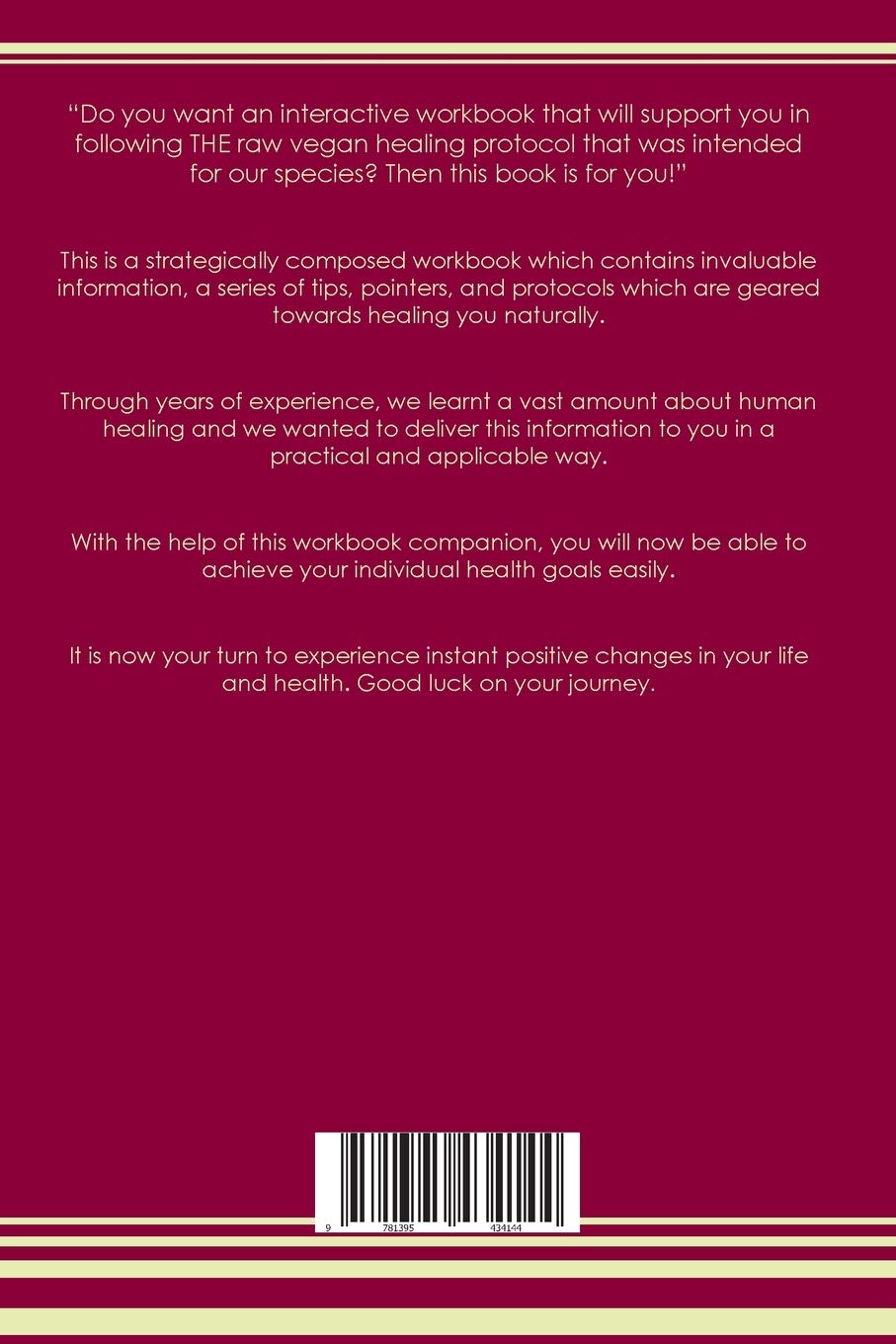 "Do you want an interactive workbook that will support you in following THE raw vegan healing protocol that was intended for our species? Then this book is for you!"

This is a strategically composed workbook which contains invaluable information, a series of tips, pointers, and protocols which are geared towards healing you naturally.

Through years of experience, we learnt a vast amount about human healing and we wanted to deliver this information to you in a practical and applicable way.

With the help of this workbook companion, you will now be able to achieve your individual health goals easily.

It is now your turn to experience instant positive changes in your life and health. Good luck on your journey.

9 781395 434144